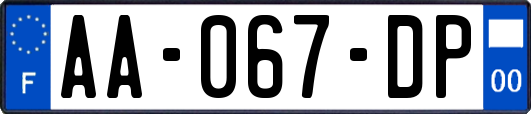 F

AA-067-DP

00